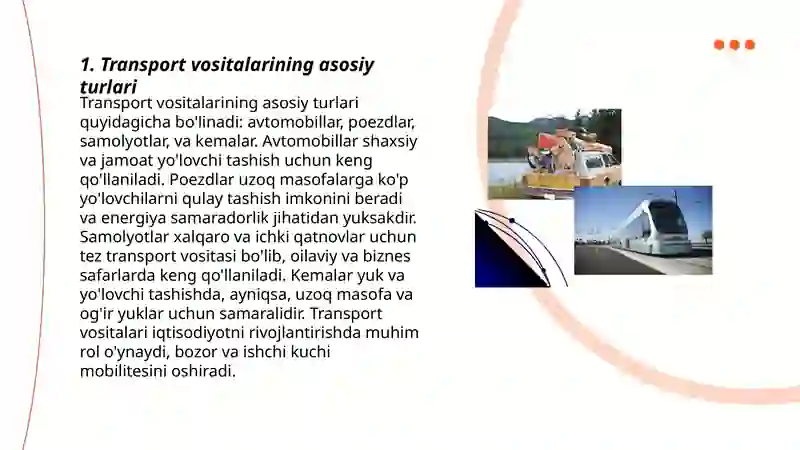 1. Transport vositalarining asosiy turlari

Transport vositalarining asosiy turlari quyidagicha bo'linadi: avtomobillar, poezdlar, samolyotlar, va kemalar. Avtomobillar shaxsiy va jamoat yo'lovchi tashish uchun keng qo'llaniladi. Poezdlar uzoq masofalarga ko'p yo'lovchilarni qulay tashish imkonini beradi va energiya samaradorlik jihatidan yuksakdir. Samolyotlar xalqaro va ichki qatnovlar uchun tez transport vositasi bo'lib, oilaviy va biznes safarlarda keng qo'llaniladi. Kemalar yuk va yo'lovchi tashishda, ayniqsa, uzoq masofa va og'ir yuklar uchun samaralidir. Transport vositalari iqtisodiyotni rivojlantirishda muhim rol o'ynaydi, bozor va ishchi kuchi mobilitesini oshiradi.